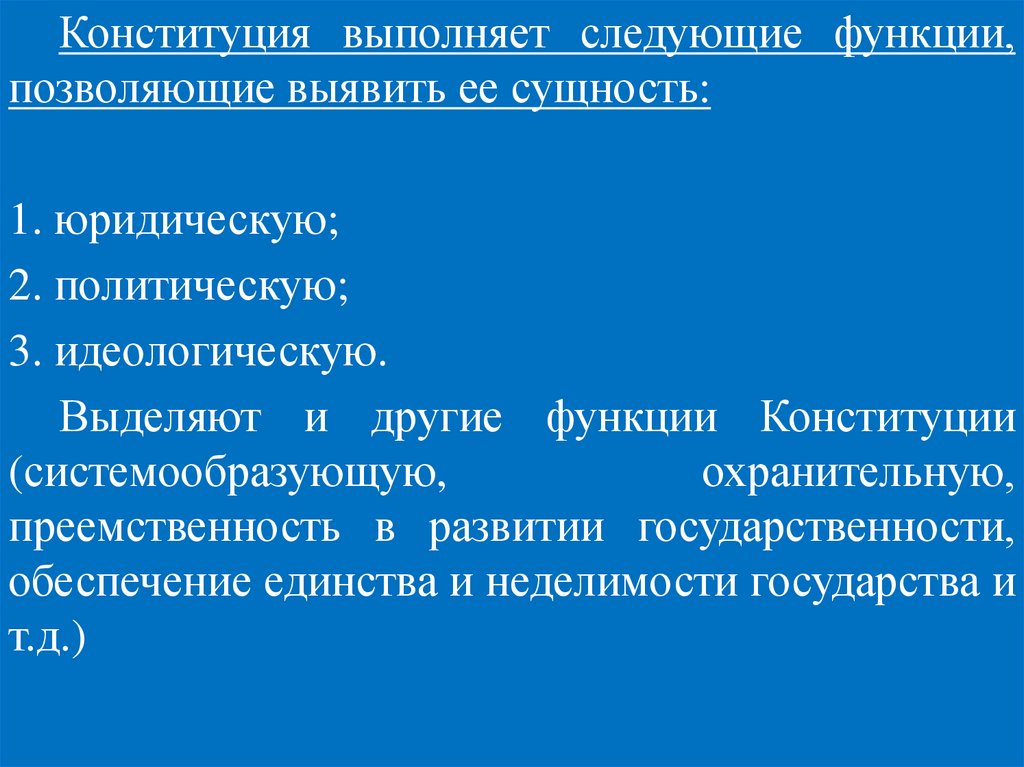 Конституция выполняет следующие функции, позволяющие выявить ее сущность:

1. юридическую;
2. политическую;
3. идеологическую.

Выделяют и другие функции Конституции (системообразующую, охранительную, преемственность в развитии государственности, обеспечение единства и неделимости государства и т.д.)